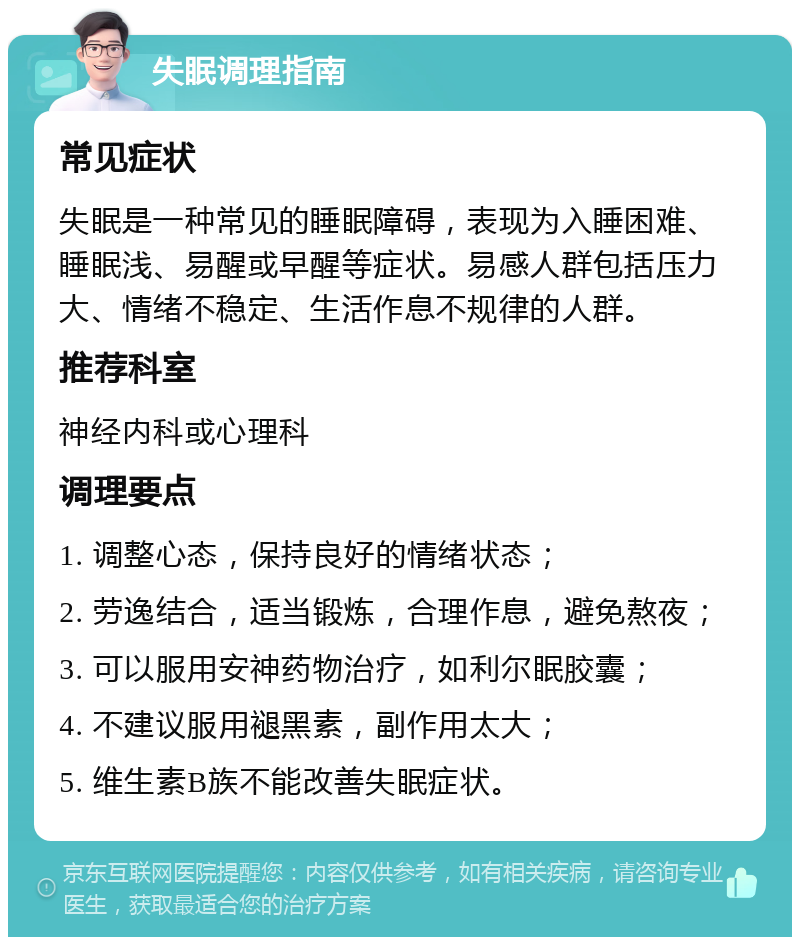 失眠调理指南

常见症状

失眠是一种常见的睡眠障碍，表现为入睡困难、睡眠浅、易醒或早醒等症状。易感人群包括压力大、情绪不稳定、生活作息不规律的人群。

推荐科室

神经内科或心理科

调理要点

1. 调整心态，保持良好的情绪状态；

2. 劳逸结合，适当锻炼，合理作息，避免熬夜；

3. 可以服用安神药物治疗，如利尔眠胶囊；

4. 不建议服用褪黑素，副作用太大；

5. 维生素B族不能改善失眠症状。

京东互联网医院提醒您：内容仅供参考，如有相关疾病，请咨询专业医生，获取最适合您的治疗方案